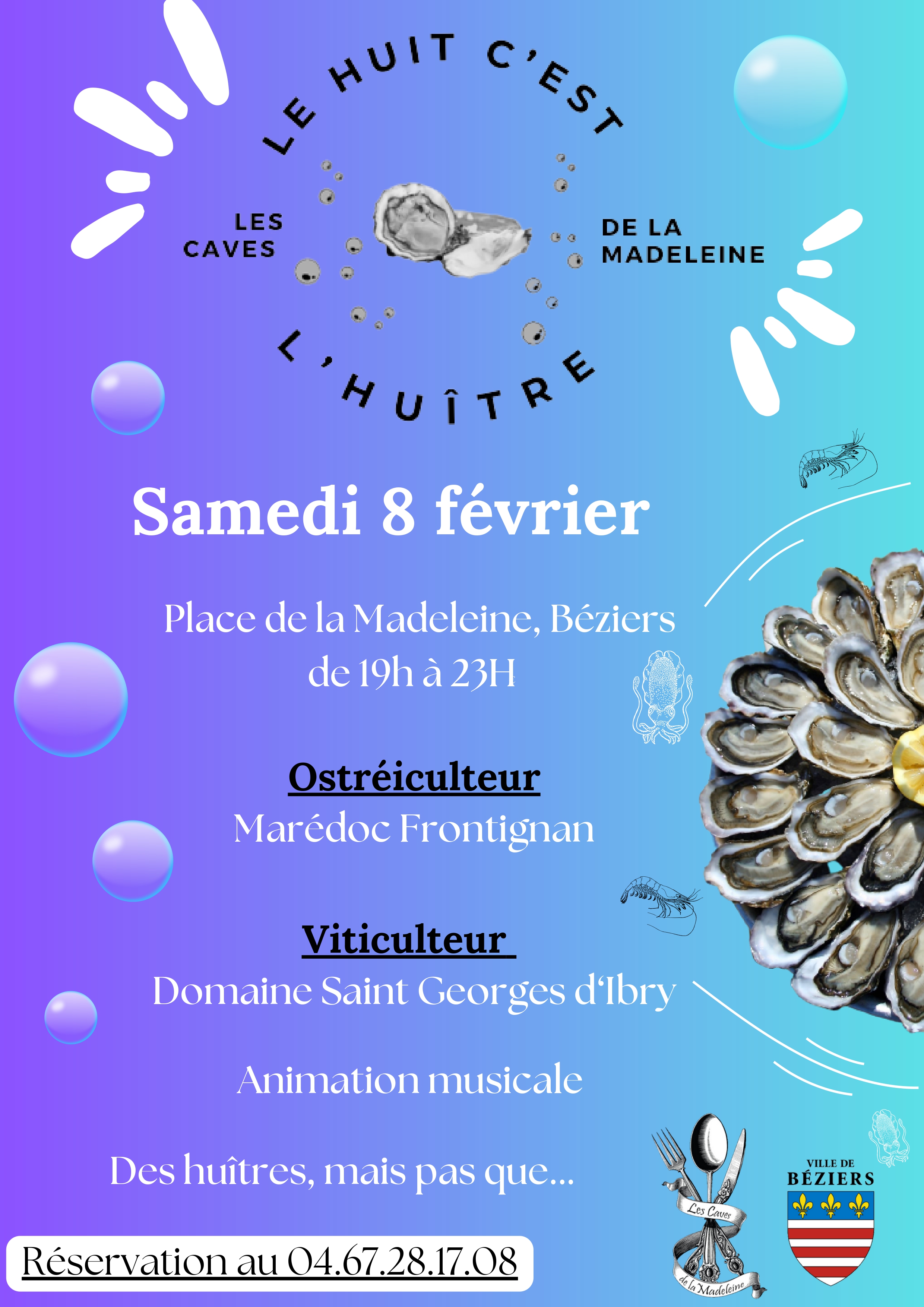 LE HUIT C'EST

LES CAVES

DE LA MADELEINE

L'HUÎTRE

Samedi 8 février

Place de la Madeleine, Béziers
de 19h à 23H

Ostréiculteur
Marédoc Frontignan

Viticulteur
Domaine Saint Georges d'Ibry

Animation musicale

Des huîtres, mais pas que...

Réservation au 04.67.28.17.08

Les Caves de la Madeleine

VILLE DE BÉZIERS